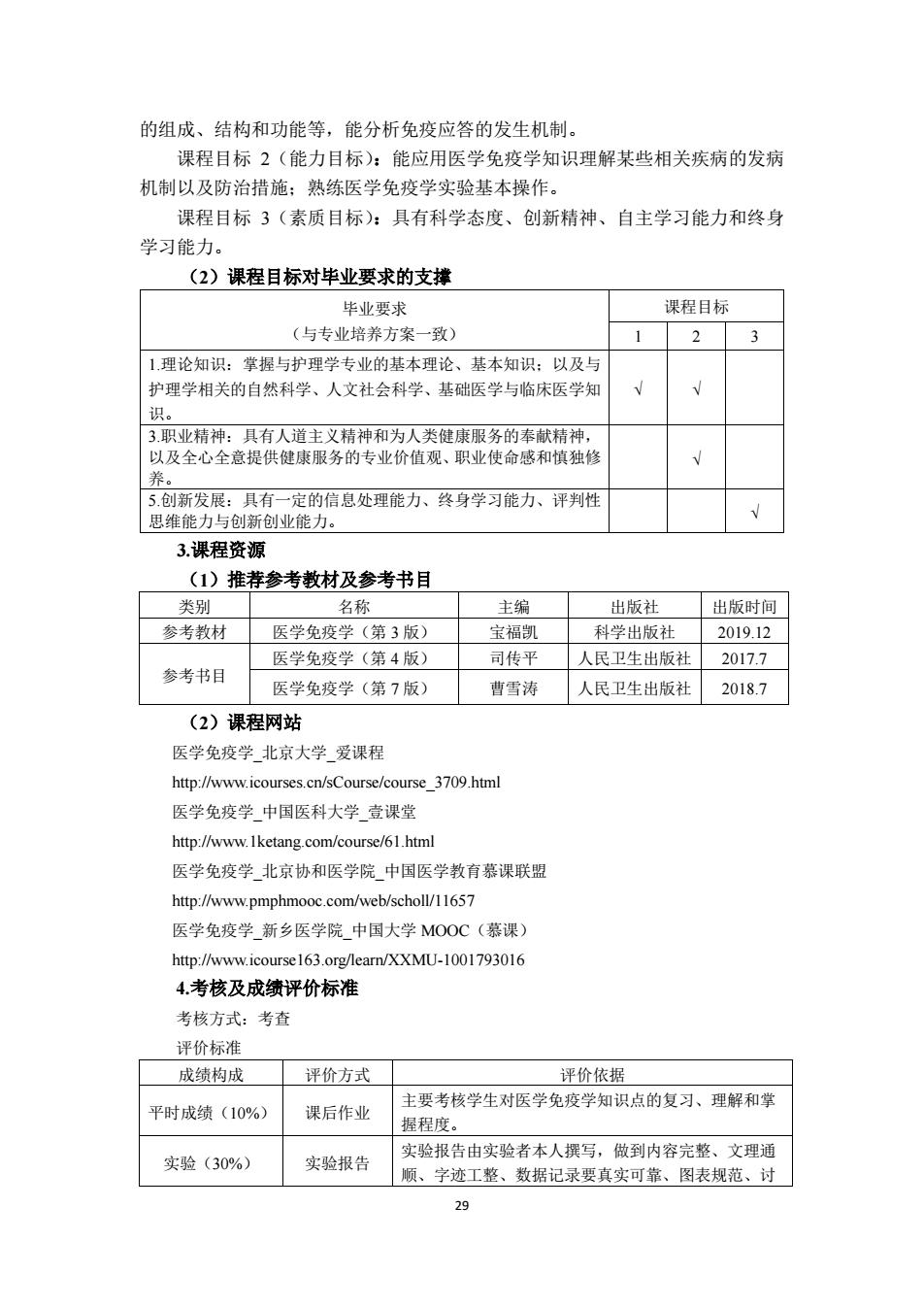 的组成、结构和功能等，能分析免疫应答的发生机制。

课程目标 2（能力目标）：能应用医学免疫学知识理解某些相关疾病的发病机制以及防治措施；熟练医学免疫学实验基本操作。

课程目标 3（素质目标）：具有科学态度、创新精神、自主学习能力和终身学习能力。

（2）课程目标对毕业要求的支撑

| 毕业要求（与专业培养方案一致） | 课程目标 1 | 课程目标 2 | 课程目标 3 |
|---|---|---|---|
| 1.理论知识：掌握与护理学专业的基本理论、基本知识；以及与护理学相关的自然科学、人文社会科学、基础医学与临床医学知识。 | √ | √ | |
| 3.职业精神：具有人道主义精神和为人类健康服务的奉献精神，以及全心全意提供健康服务的专业价值观、职业使命感和慎独修养。 | | √ | |
| 5.创新发展：具有一定的信息处理能力、终身学习能力、评判性思维能力与创新创业能力。 | | | √ |

3.课程资源

（1）推荐参考教材及参考书目

| 类别 | 名称 | 主编 | 出版社 | 出版时间 |
|---|---|---|---|---|
| 参考教材 | 医学免疫学（第 3 版） | 宝福凯 | 科学出版社 | 2019.12 |
| 参考书目 | 医学免疫学（第 4 版） | 司传平 | 人民卫生出版社 | 2017.7 |
| 参考书目 | 医学免疫学（第 7 版） | 曹雪涛 | 人民卫生出版社 | 2018.7 |

（2）课程网站

医学免疫学_北京大学_爱课程

http://www.icourses.cn/sCourse/course_3709.html

医学免疫学_中国医科大学_壹课堂

http://www.1ketang.com/course/61.html

医学免疫学_北京协和医学院_中国医学教育慕课联盟

http://www.pmphmooc.com/web/scholl/11657

医学免疫学_新乡医学院_中国大学 MOOC（慕课）

http://www.icourse163.org/learn/XXMU-1001793016

4.考核及成绩评价标准

考核方式：考查

评价标准

| 成绩构成 | 评价方式 | 评价依据 |
|---|---|---|
| 平时成绩（10%） | 课后作业 | 主要考核学生对医学免疫学知识点的复习、理解和掌握程度。 |
| 实验（30%） | 实验报告 | 实验报告由实验者本人撰写，做到内容完整、文理通顺、字迹工整、数据记录要真实可靠、图表规范、讨 |

29